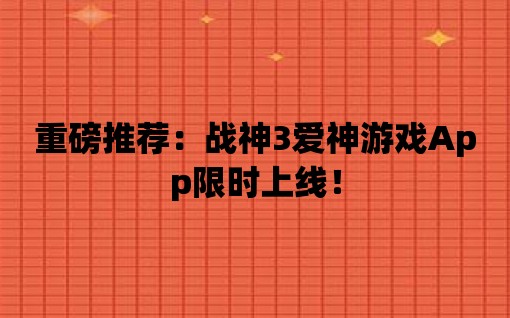 重磅推荐：战神3爱神游戏App限时上线！